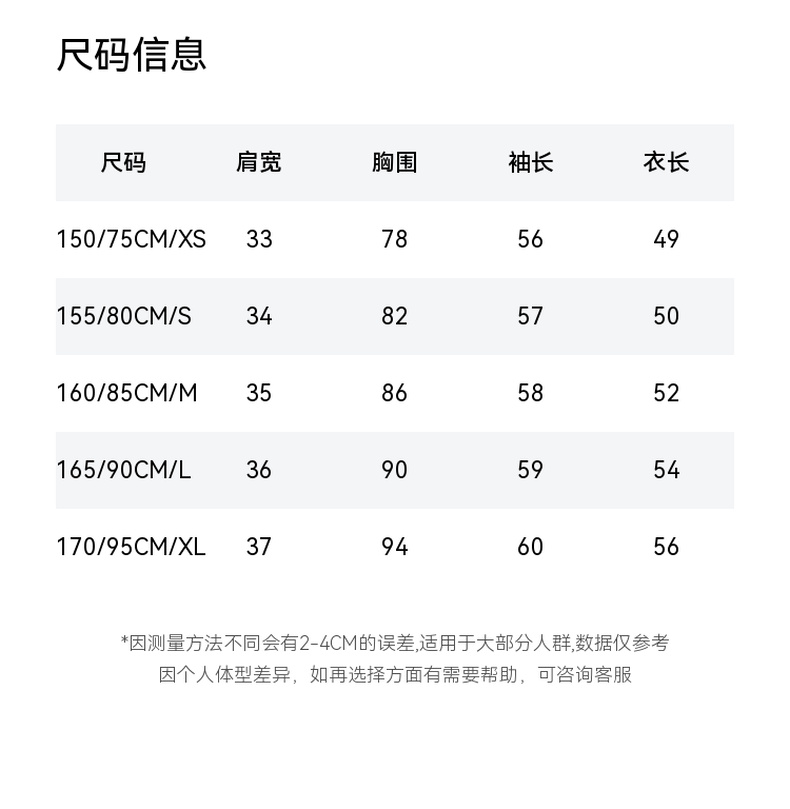 尺码信息

| 尺码 | 肩宽 | 胸围 | 袖长 | 衣长 |
|---|---|---|---|---|
| 150/75CM/XS | 33 | 78 | 56 | 49 |
| 155/80CM/S | 34 | 82 | 57 | 50 |
| 160/85CM/M | 35 | 86 | 58 | 52 |
| 165/90CM/L | 36 | 90 | 59 | 54 |
| 170/95CM/XL | 37 | 94 | 60 | 56 |

*因测量方法不同会有2-4CM的误差,适用于大部分人群,数据仅参考
因个人体型差异，如再选择方面有需要帮助，可咨询客服